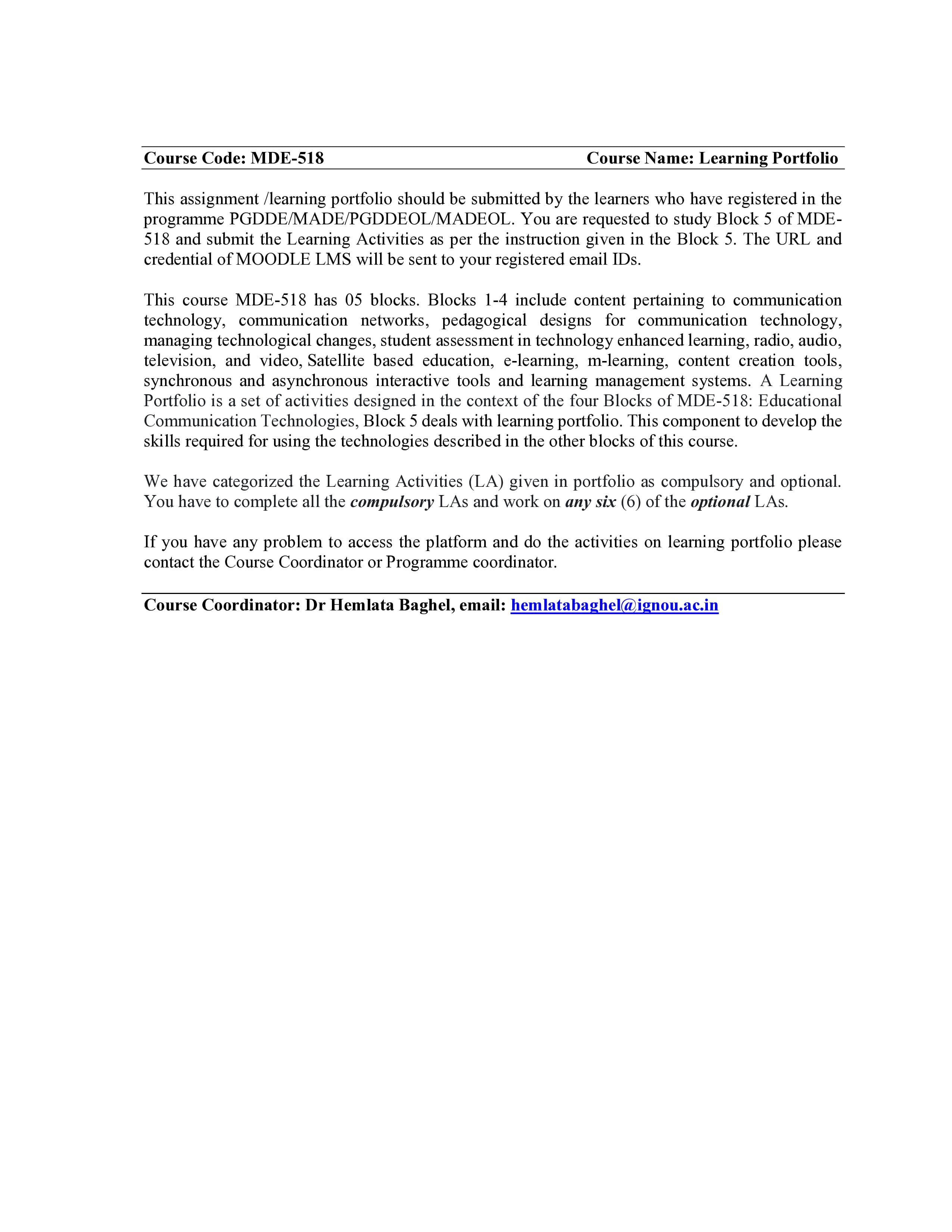 Course Code: MDE-518 Course Name: Learning Portfolio

This assignment /learning portfolio should be submitted by the learners who have registered in the programme PGDDE/MADE/PGDDEOL/MADEOL. You are requested to study Block 5 of MDE-518 and submit the Learning Activities as per the instruction given in the Block 5. The URL and credential of MOODLE LMS will be sent to your registered email IDs.

This course MDE-518 has 05 blocks. Blocks 1-4 include content pertaining to communication technology, communication networks, pedagogical designs for communication technology, managing technological changes, student assessment in technology enhanced learning, radio, audio, television, and video, Satellite based education, e-learning, m-learning, content creation tools, synchronous and asynchronous interactive tools and learning management systems. A Learning Portfolio is a set of activities designed in the context of the four Blocks of MDE-518: Educational Communication Technologies, Block 5 deals with learning portfolio. This component to develop the skills required for using the technologies described in the other blocks of this course.

We have categorized the Learning Activities (LA) given in portfolio as compulsory and optional. You have to complete all the compulsory LAs and work on any six (6) of the optional LAs.

If you have any problem to access the platform and do the activities on learning portfolio please contact the Course Coordinator or Programme coordinator.

Course Coordinator: Dr Hemlata Baghel, email: hemlatabaghel@ignou.ac.in